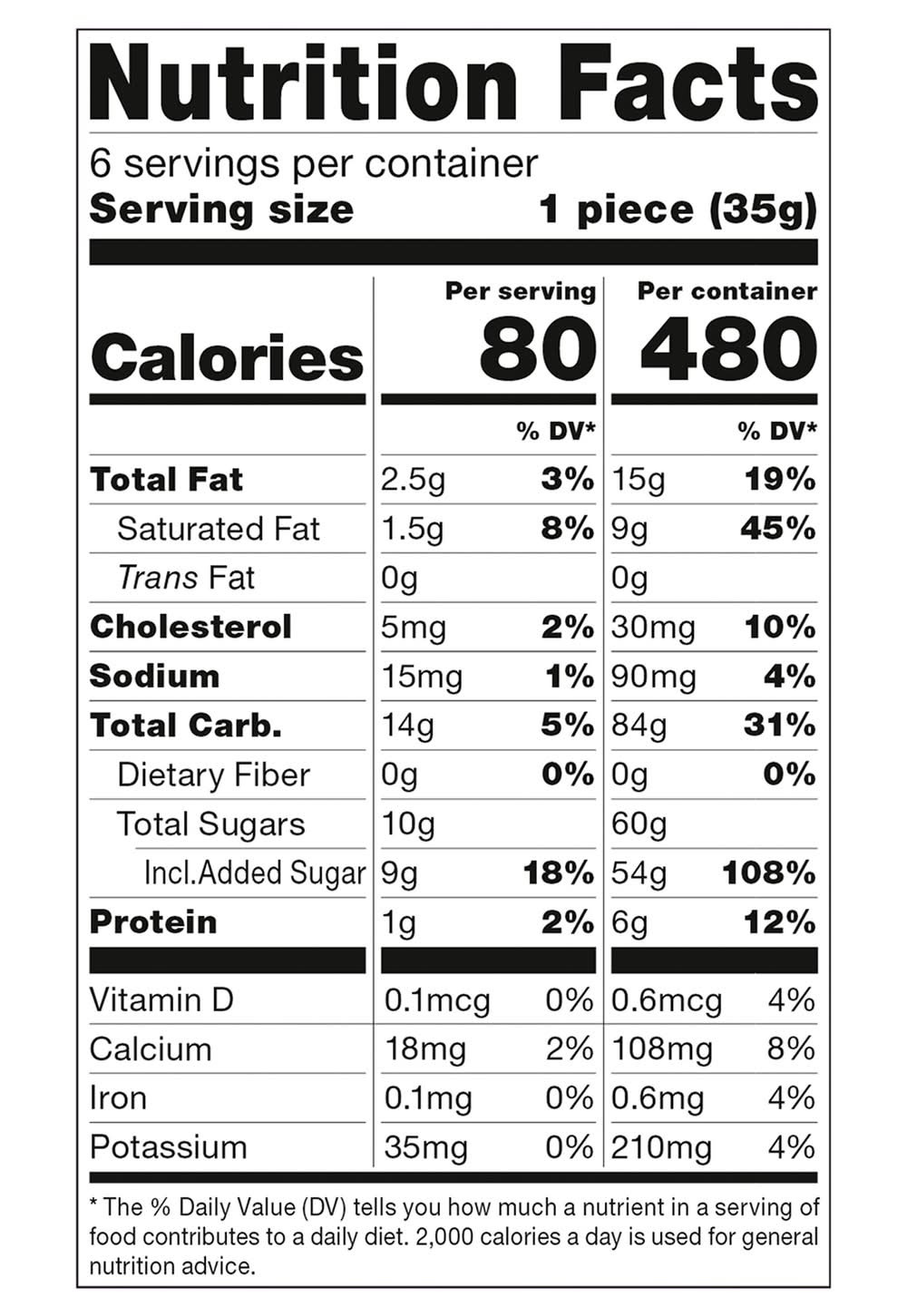 Nutrition Facts
6 servings per container
Serving size 1 piece (35g)

|  | Per serving |  | Per container |  |
|---|---|---|---|---|
| Calories | 80 |  | 480 |  |
|  |  | % DV* |  | % DV* |
| Total Fat | 2.5g | 3% | 15g | 19% |
| Saturated Fat | 1.5g | 8% | 9g | 45% |
| Trans Fat | 0g |  | 0g |  |
| Cholesterol | 5mg | 2% | 30mg | 10% |
| Sodium | 15mg | 1% | 90mg | 4% |
| Total Carb. | 14g | 5% | 84g | 31% |
| Dietary Fiber | 0g | 0% | 0g | 0% |
| Total Sugars | 10g |  | 60g |  |
| Incl.Added Sugar | 9g | 18% | 54g | 108% |
| Protein | 1g | 2% | 6g | 12% |
| Vitamin D | 0.1mcg | 0% | 0.6mcg | 4% |
| Calcium | 18mg | 2% | 108mg | 8% |
| Iron | 0.1mg | 0% | 0.6mg | 4% |
| Potassium | 35mg | 0% | 210mg | 4% |

* The % Daily Value (DV) tells you how much a nutrient in a serving of food contributes to a daily diet. 2,000 calories a day is used for general nutrition advice.